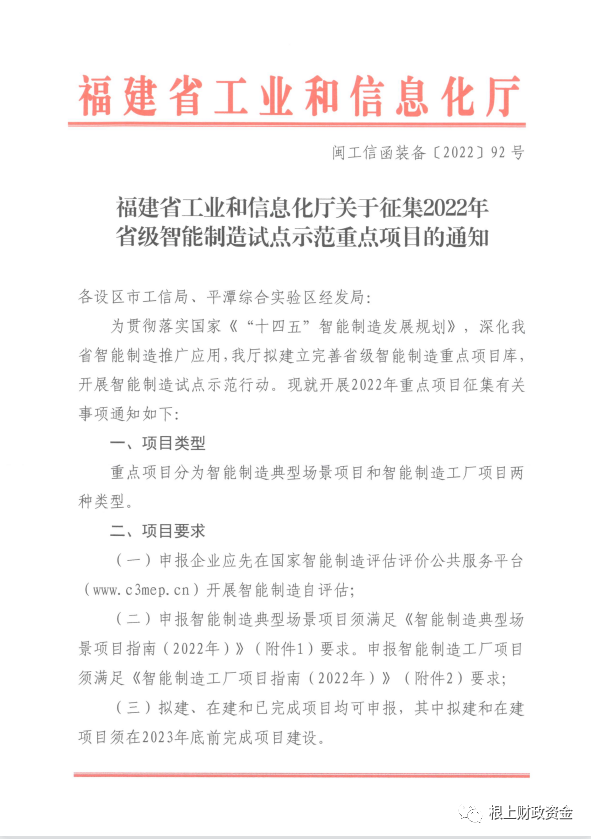 福建省工业和信息化厅

闽工信函装备〔2022〕92号

福建省工业和信息化厅关于征集2022年省级智能制造试点示范重点项目的通知

各设区市工信局、平潭综合实验区经发局:

为贯彻落实国家《“十四五”智能制造发展规划》，深化我省智能制造推广应用，我厅拟建立完善省级智能制造重点项目库，开展智能制造试点示范行动。现就开展2022年重点项目征集有关事项通知如下:

一、项目类型

重点项目分为智能制造典型场景项目和智能制造工厂项目两种类型。

二、项目要求

（一）申报企业应先在国家智能制造评估评价公共服务平台（www.c3mep.cn）开展智能制造自评估;

（二）申报智能制造典型场景项目须满足《智能制造典型场景项目指南（2022年）》（附件1）要求。申报智能制造工厂项目须满足《智能制造工厂项目指南（2022年）》（附件2）要求;

（三）拟建、在建和已完成项目均可申报，其中拟建和在建项目须在2023年底前完成项目建设。

根上财政资金